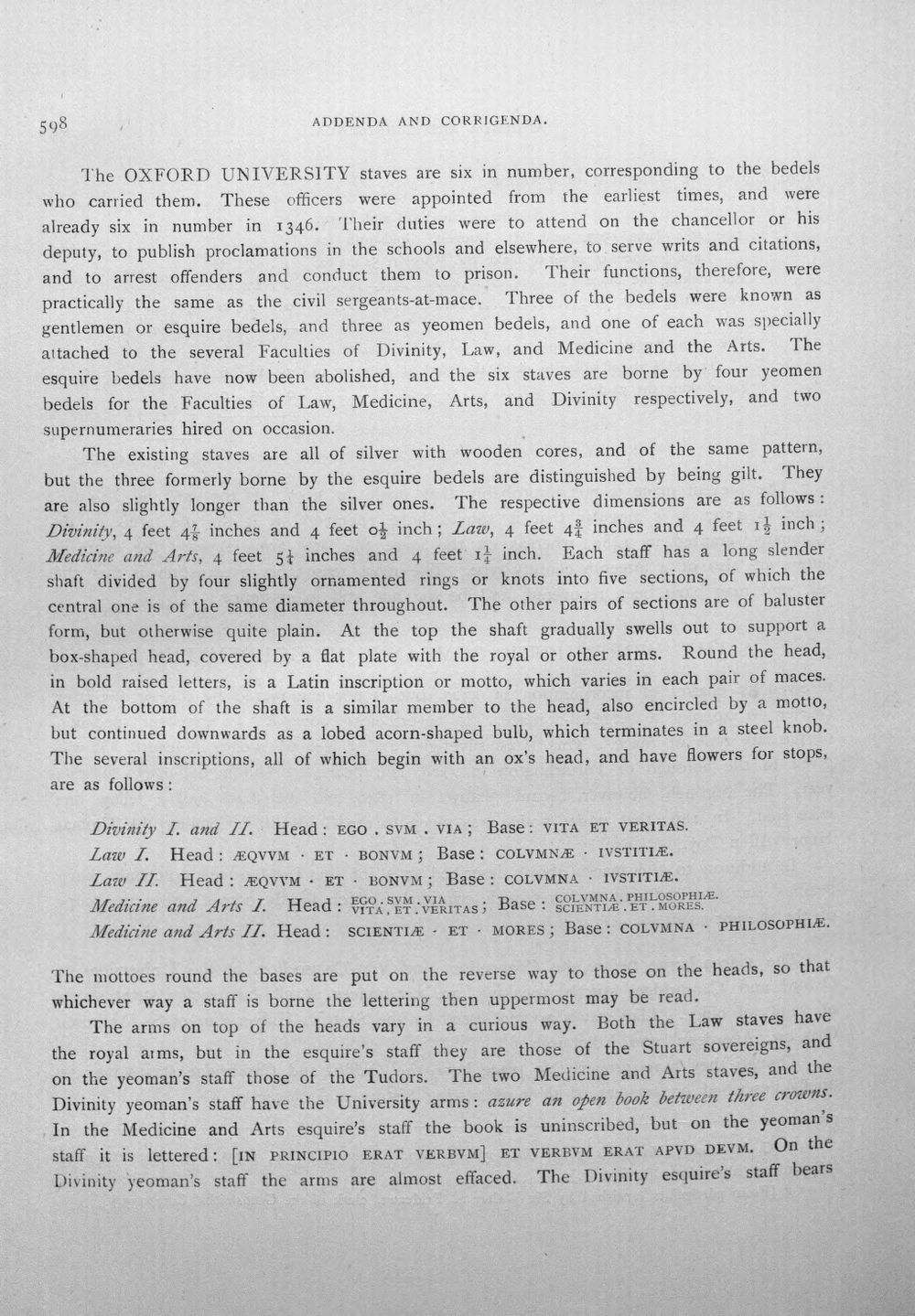 598 ADDENDA AND CORRIGENDA.

The OXFORD UNIVERSITY staves are six in number, corresponding to the bedels who carried them. These officers were appointed from the earliest times, and were already six in number in 1346. Their duties were to attend on the chancellor or his deputy, to publish proclamations in the schools and elsewhere, to serve writs and citations, and to arrest offenders and conduct them to prison. Their functions, therefore, were practically the same as the civil sergeants-at-mace. Three of the bedels were known as gentlemen or esquire bedels, and three as yeomen bedels, and one of each was specially attached to the several Faculties of Divinity, Law, and Medicine and the Arts. The esquire bedels have now been abolished, and the six staves are borne by four yeomen bedels for the Faculties of Law, Medicine, Arts, and Divinity respectively, and two supernumeraries hired on occasion.

The existing staves are all of silver with wooden cores, and of the same pattern, but the three formerly borne by the esquire bedels are distinguished by being gilt. They are also slightly longer than the silver ones. The respective dimensions are as follows: Divinity, 4 feet $4\frac{7}{8}$ inches and 4 feet $0\frac{1}{2}$ inch; Law, 4 feet $4\frac{3}{4}$ inches and 4 feet $1\frac{1}{2}$ inch; Medicine and Arts, 4 feet $5\frac{1}{4}$ inches and 4 feet $1\frac{1}{4}$ inch. Each staff has a long slender shaft divided by four slightly ornamented rings or knots into five sections, of which the central one is of the same diameter throughout. The other pairs of sections are of baluster form, but otherwise quite plain. At the top the shaft gradually swells out to support a box-shaped head, covered by a flat plate with the royal or other arms. Round the head, in bold raised letters, is a Latin inscription or motto, which varies in each pair of maces. At the bottom of the shaft is a similar member to the head, also encircled by a motto, but continued downwards as a lobed acorn-shaped bulb, which terminates in a steel knob. The several inscriptions, all of which begin with an ox's head, and have flowers for stops, are as follows:

Divinity I. and II. Head: EGO . SVM . VIA; Base: VITA ET VERITAS.
Law I. Head: ÆQVVM · ET · BONVM; Base: COLVMNÆ · IVSTITIÆ.
Law II. Head: ÆQVVM · ET · BONVM; Base: COLVMNA · IVSTITIÆ.
Medicine and Arts I. Head: EGO . SVM . VIA VITA . ET . VERITAS; Base: COLVMNA . PHILOSOPHIÆ. SCIENTIÆ . ET . MORES.
Medicine and Arts II. Head: SCIENTIÆ · ET · MORES; Base: COLVMNA · PHILOSOPHIÆ.

The mottoes round the bases are put on the reverse way to those on the heads, so that whichever way a staff is borne the lettering then uppermost may be read.

The arms on top of the heads vary in a curious way. Both the Law staves have the royal arms, but in the esquire's staff they are those of the Stuart sovereigns, and on the yeoman's staff those of the Tudors. The two Medicine and Arts staves, and the Divinity yeoman's staff have the University arms: azure an open book between three crowns. In the Medicine and Arts esquire's staff the book is uninscribed, but on the yeoman's staff it is lettered: [IN PRINCIPIO ERAT VERBVM] ET VERBVM ERAT APVD DEVM. On the Divinity yeoman's staff the arms are almost effaced. The Divinity esquire's staff bears